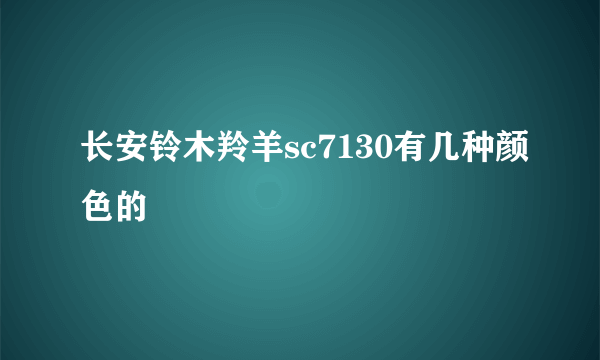 长安铃木羚羊sc7130有几种颜色的